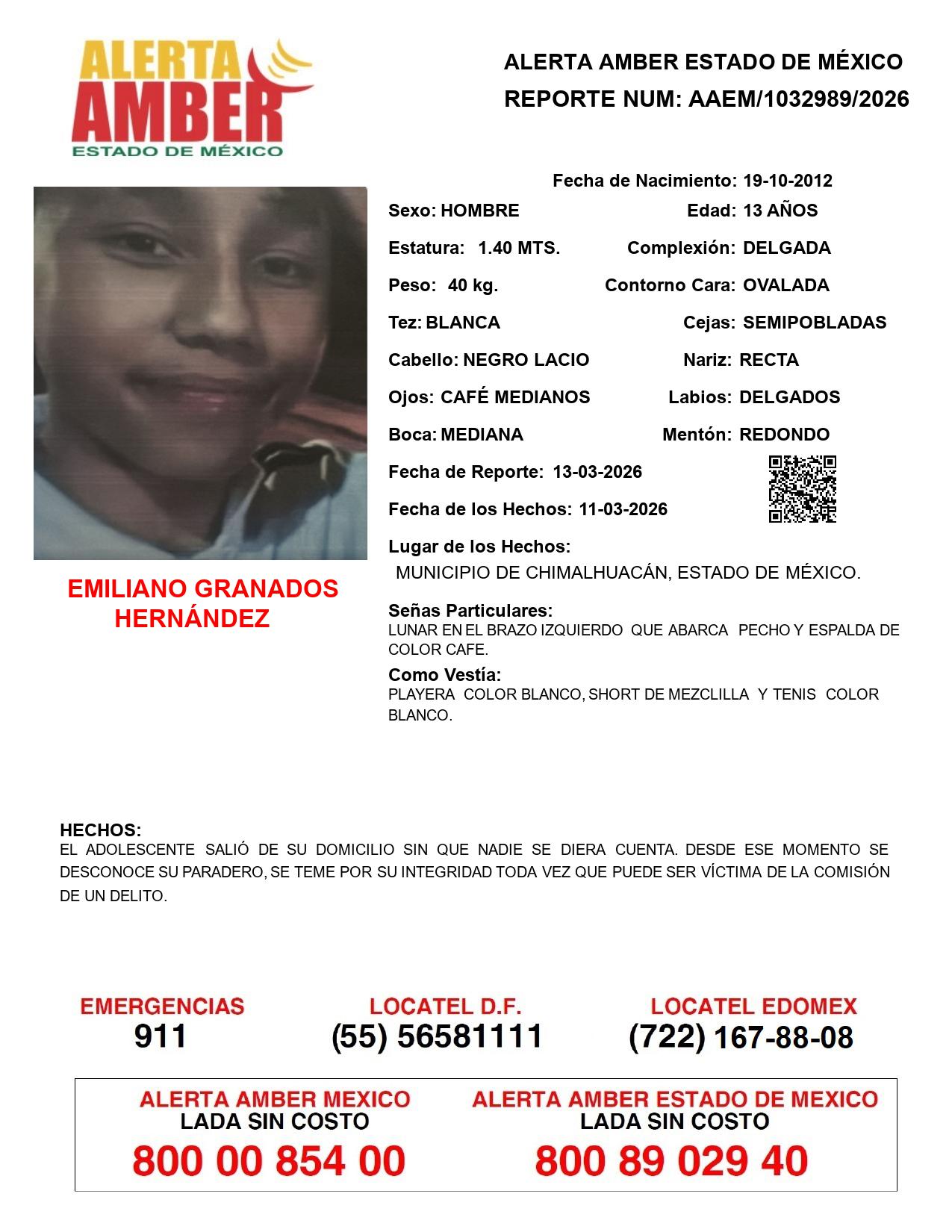 ALERTA AMBER
ESTADO DE MÉXICO

ALERTA AMBER ESTADO DE MÉXICO
REPORTE NUM: AAEM/1032989/2026

Fecha de Nacimiento: 19-10-2012
Sexo: HOMBRE
Edad: 13 AÑOS
Estatura: 1.40 MTS.
Complexión: DELGADA
Peso: 40 kg.
Contorno Cara: OVALADA
Tez: BLANCA
Cejas: SEMIPOBLADAS
Cabello: NEGRO LACIO
Nariz: RECTA
Ojos: CAFÉ MEDIANOS
Labios: DELGADOS
Boca: MEDIANA
Mentón: REDONDO
Fecha de Reporte: 13-03-2026
Fecha de los Hechos: 11-03-2026
Lugar de los Hechos:
MUNICIPIO DE CHIMALHUACÁN, ESTADO DE MÉXICO.

EMILIANO GRANADOS HERNÁNDEZ

Señas Particulares:
LUNAR EN EL BRAZO IZQUIERDO QUE ABARCA PECHO Y ESPALDA DE COLOR CAFE.
Como Vestía:
PLAYERA COLOR BLANCO, SHORT DE MEZCLILLA Y TENIS COLOR BLANCO.

HECHOS:
EL ADOLESCENTE SALIÓ DE SU DOMICILIO SIN QUE NADIE SE DIERA CUENTA. DESDE ESE MOMENTO SE DESCONOCE SU PARADERO, SE TEME POR SU INTEGRIDAD TODA VEZ QUE PUEDE SER VÍCTIMA DE LA COMISIÓN DE UN DELITO.

EMERGENCIAS
911
LOCATEL D.F.
(55) 56581111
LOCATEL EDOMEX
(722) 167-88-08

ALERTA AMBER MEXICO
LADA SIN COSTO
800 00 854 00
ALERTA AMBER ESTADO DE MEXICO
LADA SIN COSTO
800 89 029 40